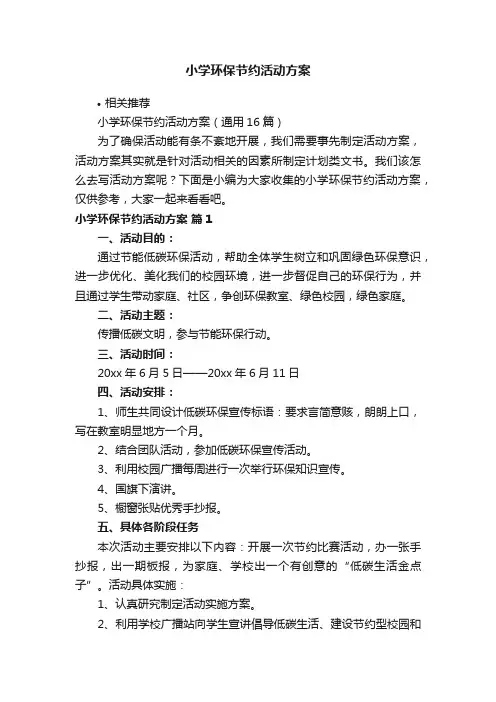 小学环保节约活动方案

• 相关推荐

小学环保节约活动方案（通用16篇）

为了确保活动能有条不紊地开展，我们需要事先制定活动方案，活动方案其实就是针对活动相关的因素所制定计划类文书。我们该怎么去写活动方案呢？下面是小编为大家收集的小学环保节约活动方案，仅供参考，大家一起来看看吧。

小学环保节约活动方案 篇1

一、活动目的：

通过节能低碳环保活动，帮助全体学生树立和巩固绿色环保意识，进一步优化、美化我们的校园环境，进一步督促自己的环保行为，并且通过学生带动家庭、社区，争创环保教室、绿色校园，绿色家庭。

二、活动主题：

传播低碳文明，参与节能环保行动。

三、活动时间：

20xx年6月5日——20xx年6月11日

四、活动安排：

1、师生共同设计低碳环保宣传标语：要求言简意赅，朗朗上口，写在教室明显地方一个月。

2、结合团队活动，参加低碳环保宣传活动。

3、利用校园广播每周进行一次举行环保知识宣传。

4、国旗下演讲。

5、橱窗张贴优秀手抄报。

五、具体各阶段任务

本次活动主要安排以下内容：开展一次节约比赛活动，办一张手抄报，出一期板报，为家庭、学校出一个有创意的“低碳生活金点子”。活动具体实施：

1、认真研究制定活动实施方案。

2、利用学校广播站向学生宣讲倡导低碳生活、建设节约型校园和